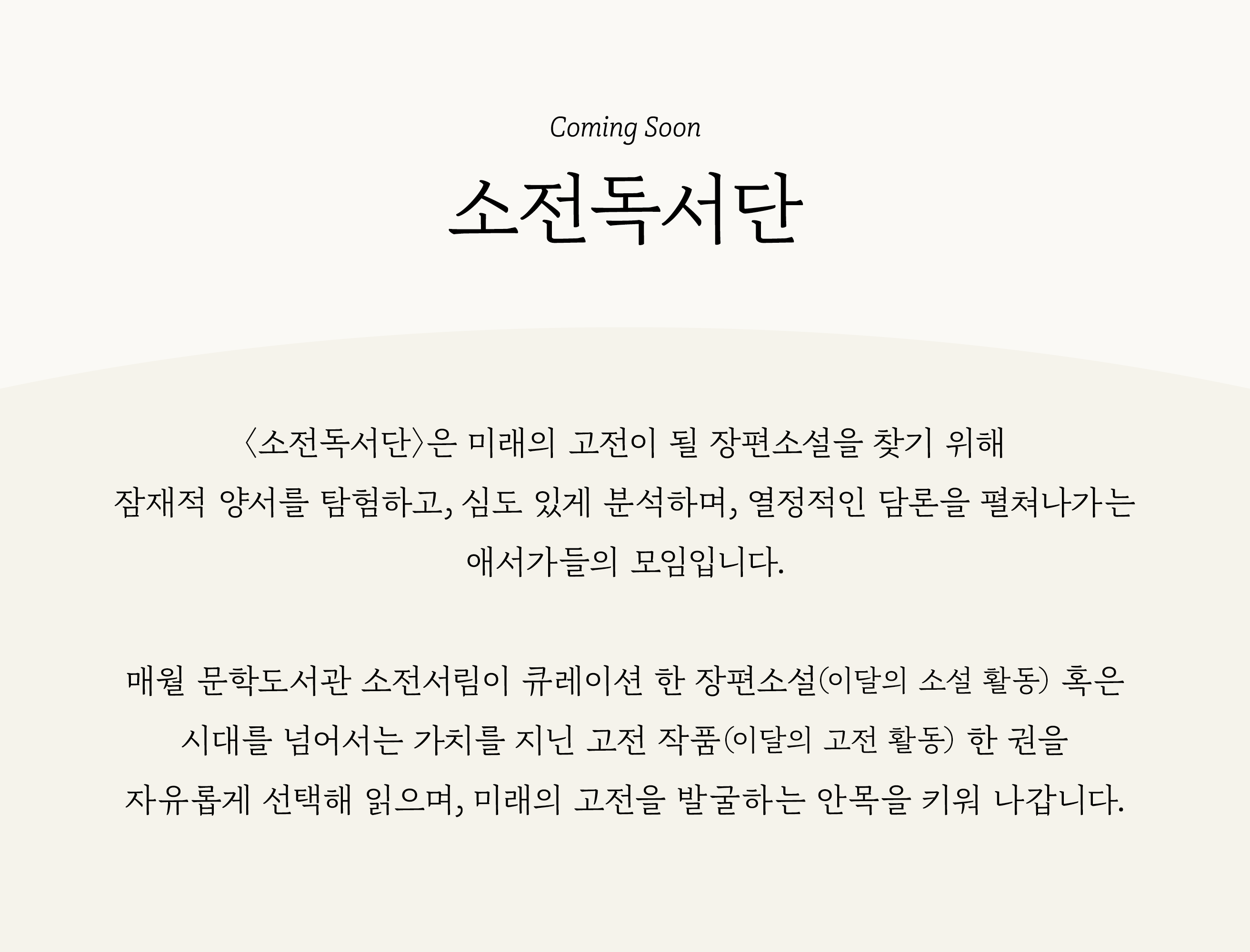 Coming Soon

소전독서단

〈소전독서단〉은 미래의 고전이 될 장편소설을 찾기 위해 잠재적 양서를 탐험하고, 심도 있게 분석하며, 열정적인 담론을 펼쳐나가는 애서가들의 모임입니다.

매월 문학도서관 소전서림이 큐레이션 한 장편소설(이달의 소설 활동) 혹은 시대를 넘어서는 가치를 지닌 고전 작품(이달의 고전 활동) 한 권을 자유롭게 선택해 읽으며, 미래의 고전을 발굴하는 안목을 키워 나갑니다.